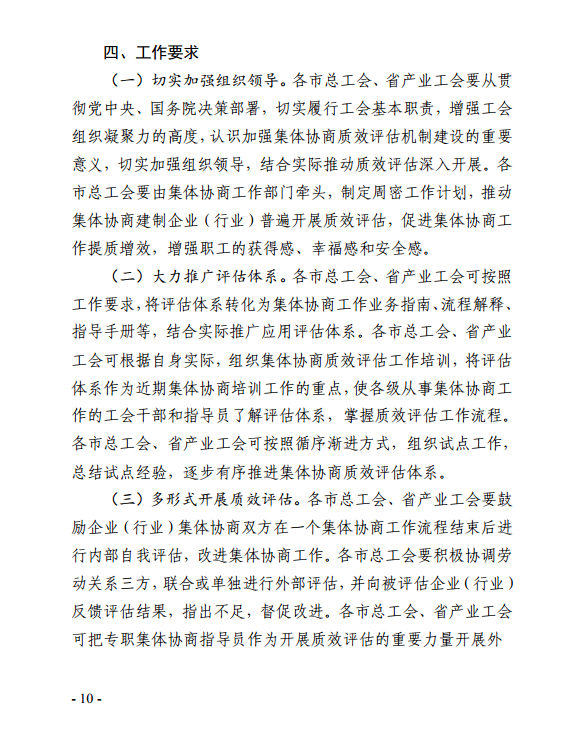 四、工作要求

（一）切实加强组织领导。各市总工会、省产业工会要从贯彻党中央、国务院决策部署，切实履行工会基本职责，增强工会组织凝聚力的高度，认识加强集体协商质效评估机制建设的重要意义，切实加强组织领导，结合实际推动质效评估深入开展。各市总工会要由集体协商工作部门牵头，制定周密工作计划，推动集体协商建制企业（行业）普遍开展质效评估，促进集体协商工作提质增效，增强职工的获得感、幸福感和安全感。

（二）大力推广评估体系。各市总工会、省产业工会可按照工作要求，将评估体系转化为集体协商工作业务指南、流程解释、指导手册等，结合实际推广应用评估体系。各市总工会、省产业工会可根据自身实际，组织集体协商质效评估工作培训，将评估体系作为近期集体协商培训工作的重点，使各级从事集体协商工作的工会干部和指导员了解评估体系，掌握质效评估工作流程。各市总工会、省产业工会可按照循序渐进方式，组织试点工作，总结试点经验，逐步有序推进集体协商质效评估体系。

（三）多形式开展质效评估。各市总工会、省产业工会要鼓励企业（行业）集体协商双方在一个集体协商工作流程结束后进行内部自我评估，改进集体协商工作。各市总工会要积极协调劳动关系三方，联合或单独进行外部评估，并向被评估企业（行业）反馈评估结果，指出不足，督促改进。各市总工会、省产业工会可把专职集体协商指导员作为开展质效评估的重要力量开展外

- 10 -